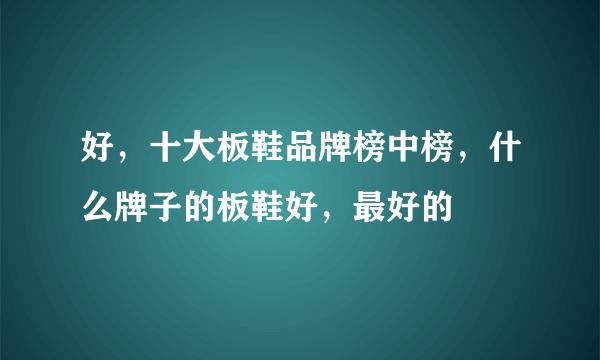 好，十大板鞋品牌榜中榜，什么牌子的板鞋好，最好的